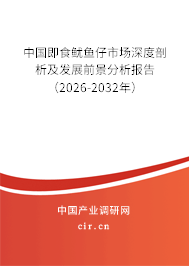 中国即食鱿鱼仔市场深度剖析及发展前景分析报告（2026-2032年）

中国产业调研网

cir.cn